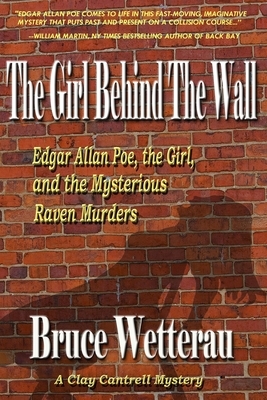 "EDGAR ALLAN POE COMES TO LIFE IN THIS FAST-MOVING, IMAGINATIVE MYSTERY THAT PUTS PAST AND PRESENT ON A COLLISION COURSE..."

--WILLIAM MARTIN, NY TIMES BESTSELLING AUTHOR OF BACK BAY

The Girl Behind The Wall

Edgar Allan Poe, the Girl, and the Mysterious Raven Murders

Bruce Wetterau

A Clay Cantrell Mystery